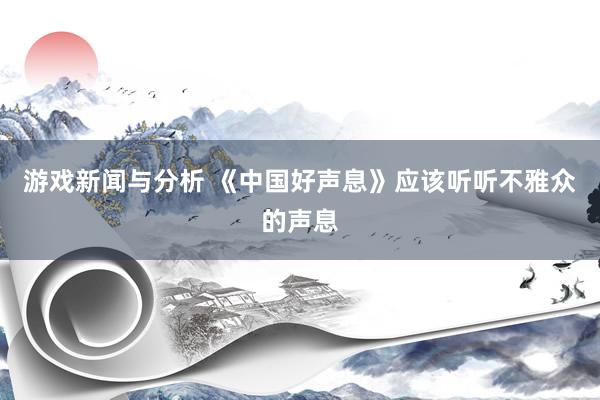 游戏新闻与分析 《中国好声息》应该听听不雅众的声息